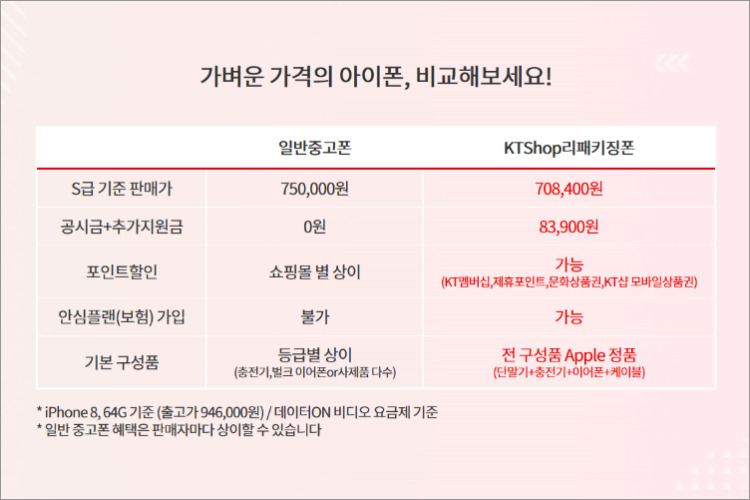 가벼운 가격의 아이폰, 비교해보세요!

|  | 일반중고폰 | KTShop리패키징폰 |
|---|---|---|
| S급 기준 판매가 | 750,000원 | 708,400원 |
| 공시금+추가지원금 | 0원 | 83,900원 |
| 포인트할인 | 쇼핑몰 별 상이 | 가능 (KT멤버십,제휴포인트,문화상품권,KT샵 모바일상품권) |
| 안심플랜(보험) 가입 | 불가 | 가능 |
| 기본 구성품 | 등급별 상이 (충전기,벌크 이어폰or사제품 다수) | 전 구성품 Apple 정품 (단말기+충전기+이어폰+케이블) |

* iPhone 8, 64G 기준 (출고가 946,000원) / 데이터ON 비디오 요금제 기준
* 일반 중고폰 혜택은 판매자마다 상이할 수 있습니다